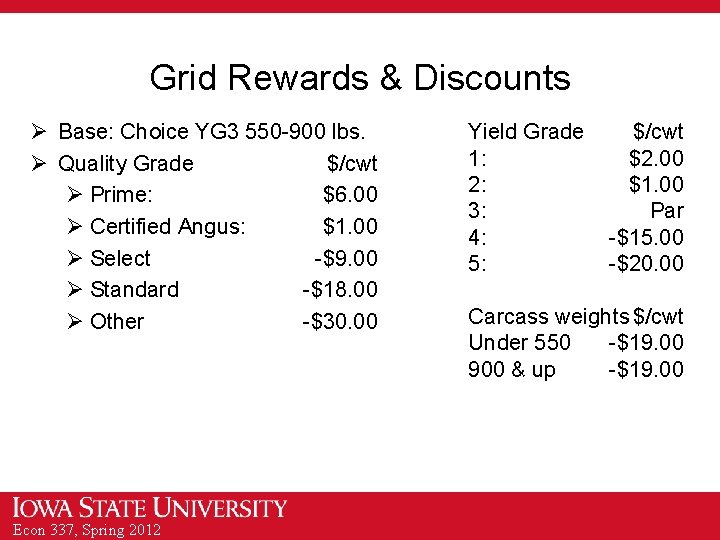 Grid Rewards & Discounts

➢ Base: Choice YG3 550-900 lbs.
➢ Quality Grade $/cwt
➢ Prime: $6.00
➢ Certified Angus: $1.00
➢ Select -$9.00
➢ Standard -$18.00
➢ Other -$30.00

Yield Grade $/cwt
1: $2.00
2: $1.00
3: Par
4: -$15.00
5: -$20.00

Carcass weights $/cwt
Under 550 -$19.00
900 & up -$19.00

IOWA STATE UNIVERSITY
Econ 337, Spring 2012